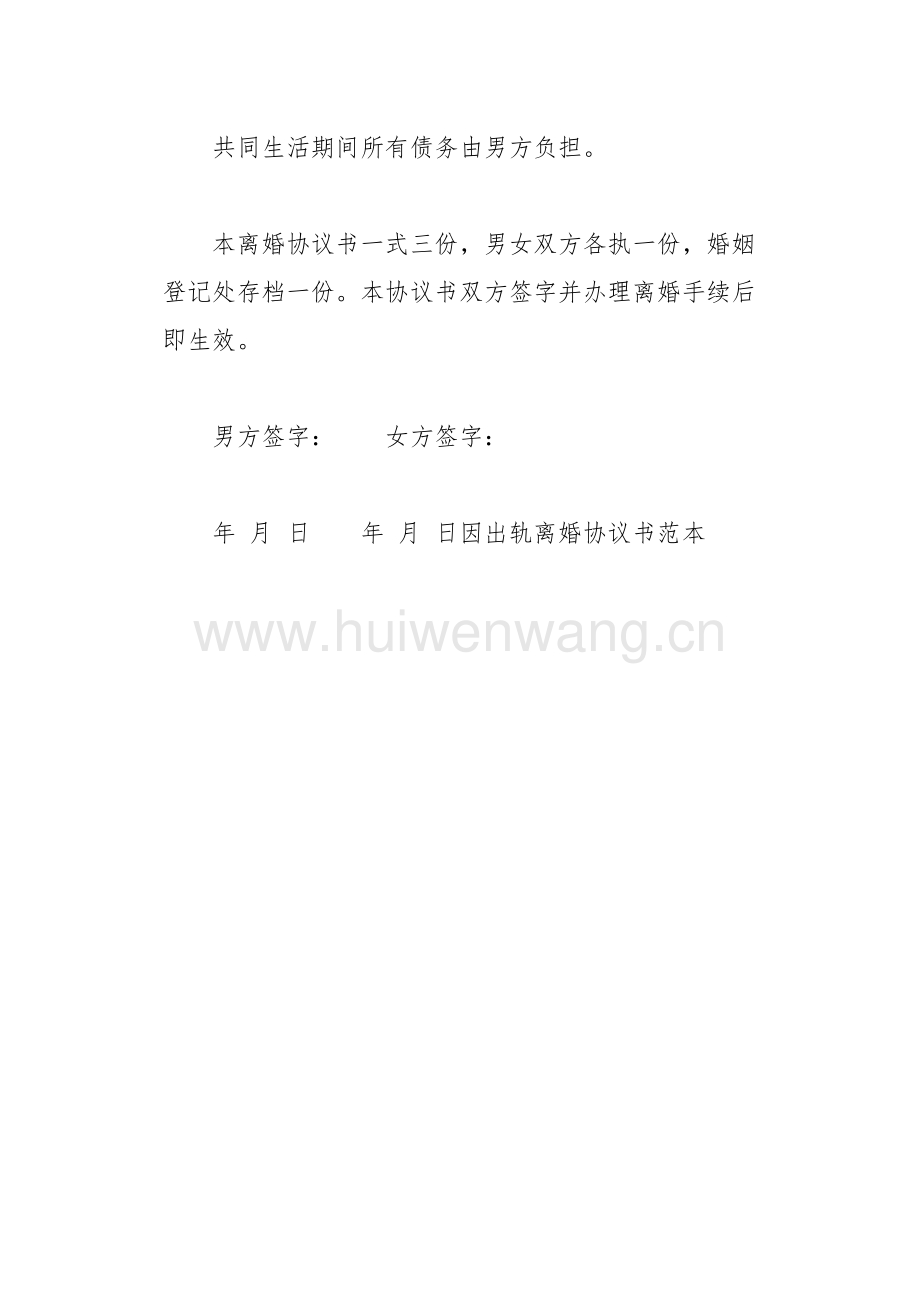 共同生活期间所有债务由男方负担。

本离婚协议书一式三份，男女双方各执一份，婚姻登记处存档一份。本协议书双方签字并办理离婚手续后即生效。

男方签字：　　女方签字：

年 月 日　　年 月 日因出轨离婚协议书范本

www.huiwenwang.cn